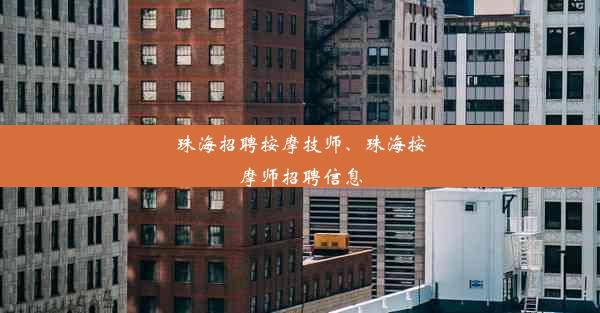 珠海招聘按摩技师、珠海按摩师招聘信息